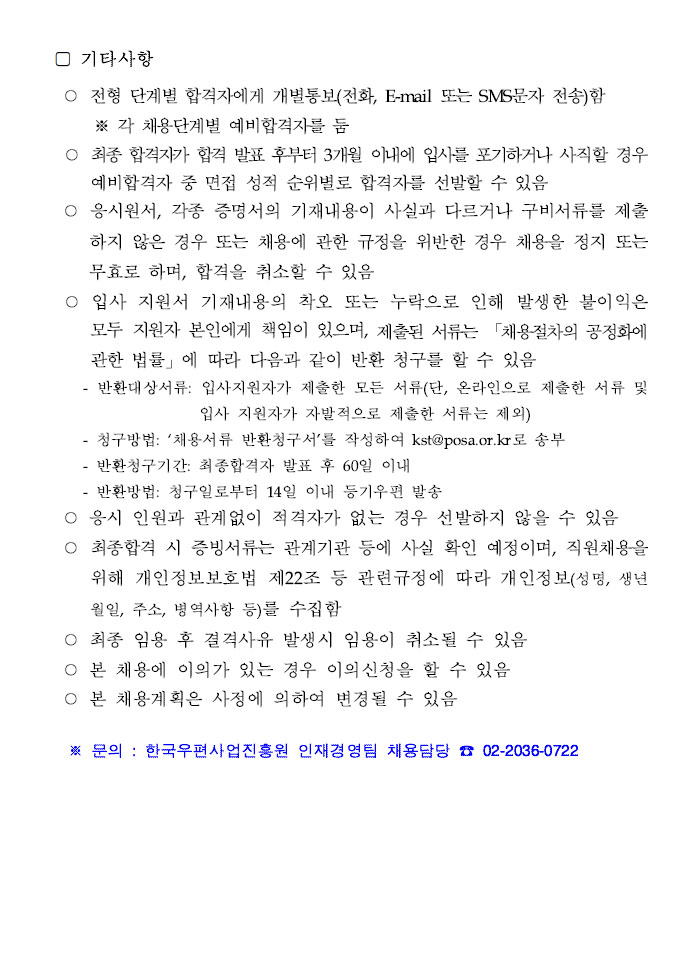 □ 기타사항

○ 전형 단계별 합격자에게 개별통보(전화, E-mail 또는 SMS문자 전송)함
※ 각 채용단계별 예비합격자를 둠

○ 최종 합격자가 합격 발표 후부터 3개월 이내에 입사를 포기하거나 사직할 경우 예비합격자 중 면접 성적 순위별로 합격자를 선발할 수 있음

○ 응시원서, 각종 증명서의 기재내용이 사실과 다르거나 구비서류를 제출하지 않은 경우 또는 채용에 관한 규정을 위반한 경우 채용을 정지 또는 무효로 하며, 합격을 취소할 수 있음

○ 입사 지원서 기재내용의 착오 또는 누락으로 인해 발생한 불이익은 모두 지원자 본인에게 책임이 있으며, 제출된 서류는 「채용절차의 공정화에 관한 법률」에 따라 다음과 같이 반환 청구를 할 수 있음

- 반환대상서류: 입사지원자가 제출한 모든 서류(단, 온라인으로 제출한 서류 및 입사 지원자가 자발적으로 제출한 서류는 제외)
- 청구방법: '채용서류 반환청구서'를 작성하여 kst@posa.or.kr로 송부
- 반환청구기간: 최종합격자 발표 후 60일 이내
- 반환방법: 청구일로부터 14일 이내 등기우편 발송

○ 응시 인원과 관계없이 적격자가 없는 경우 선발하지 않을 수 있음

○ 최종합격 시 증빙서류는 관계기관 등에 사실 확인 예정이며, 직원채용을 위해 개인정보보호법 제22조 등 관련규정에 따라 개인정보(성명, 생년월일, 주소, 병역사항 등)를 수집함

○ 최종 임용 후 결격사유 발생시 임용이 취소될 수 있음

○ 본 채용에 이의가 있는 경우 이의신청을 할 수 있음

○ 본 채용계획은 사정에 의하여 변경될 수 있음

※ 문의 : 한국우편사업진흥원 인재경영팀 채용담당 ☎ 02-2036-0722